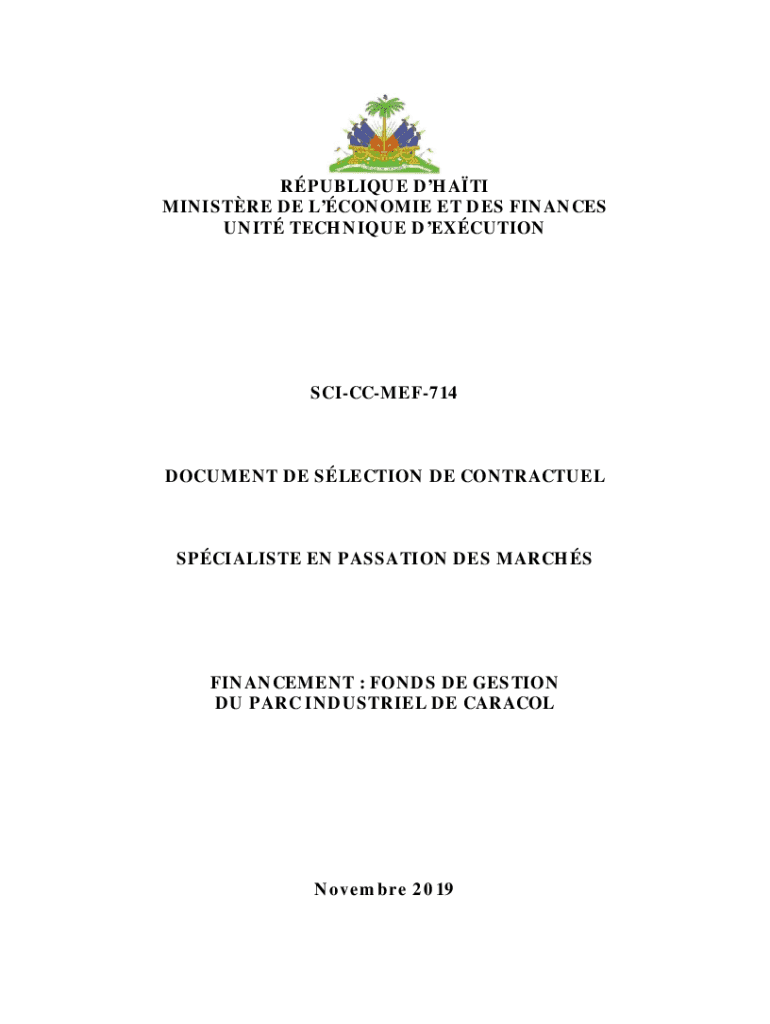 RÉPUBLIQUE D'HAÏTI
MINISTÈRE DE L'ÉCONOMIE ET DES FINANCES
UNITÉ TECHNIQUE D'EXÉCUTION

SCI-CC-MEF-714

DOCUMENT DE SÉLECTION DE CONTRACTUEL

SPÉCIALISTE EN PASSATION DES MARCHÉS

FINANCEMENT : FONDS DE GESTION
DU PARC INDUSTRIEL DE CARACOL

Novembre 2019